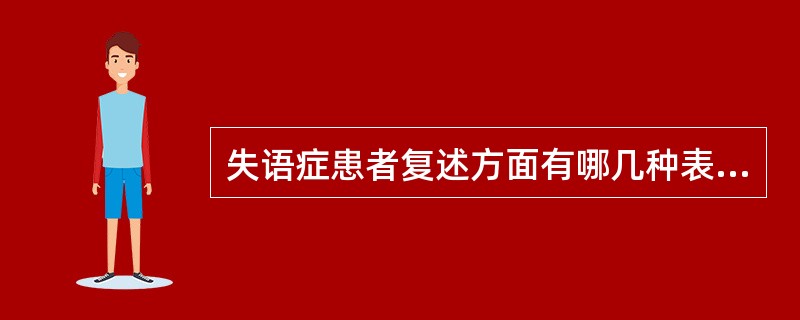 失语症患者复述方面有哪几种表...